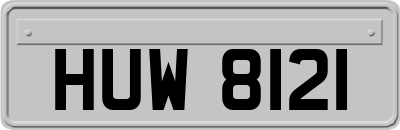 HUW 8121